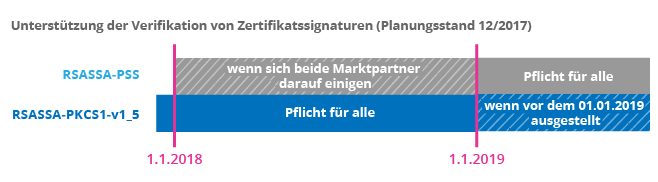 Unterstützung der Verifikation von Zertifikatssignaturen (Planungsstand 12/2017)

RSASSA-PSS

wenn sich beide Marktpartner darauf einigen

Pflicht für alle

RSASSA-PKCS1-v1_5

Pflicht für alle

wenn vor dem 01.01.2019 ausgestellt

1.1.2018

1.1.2019